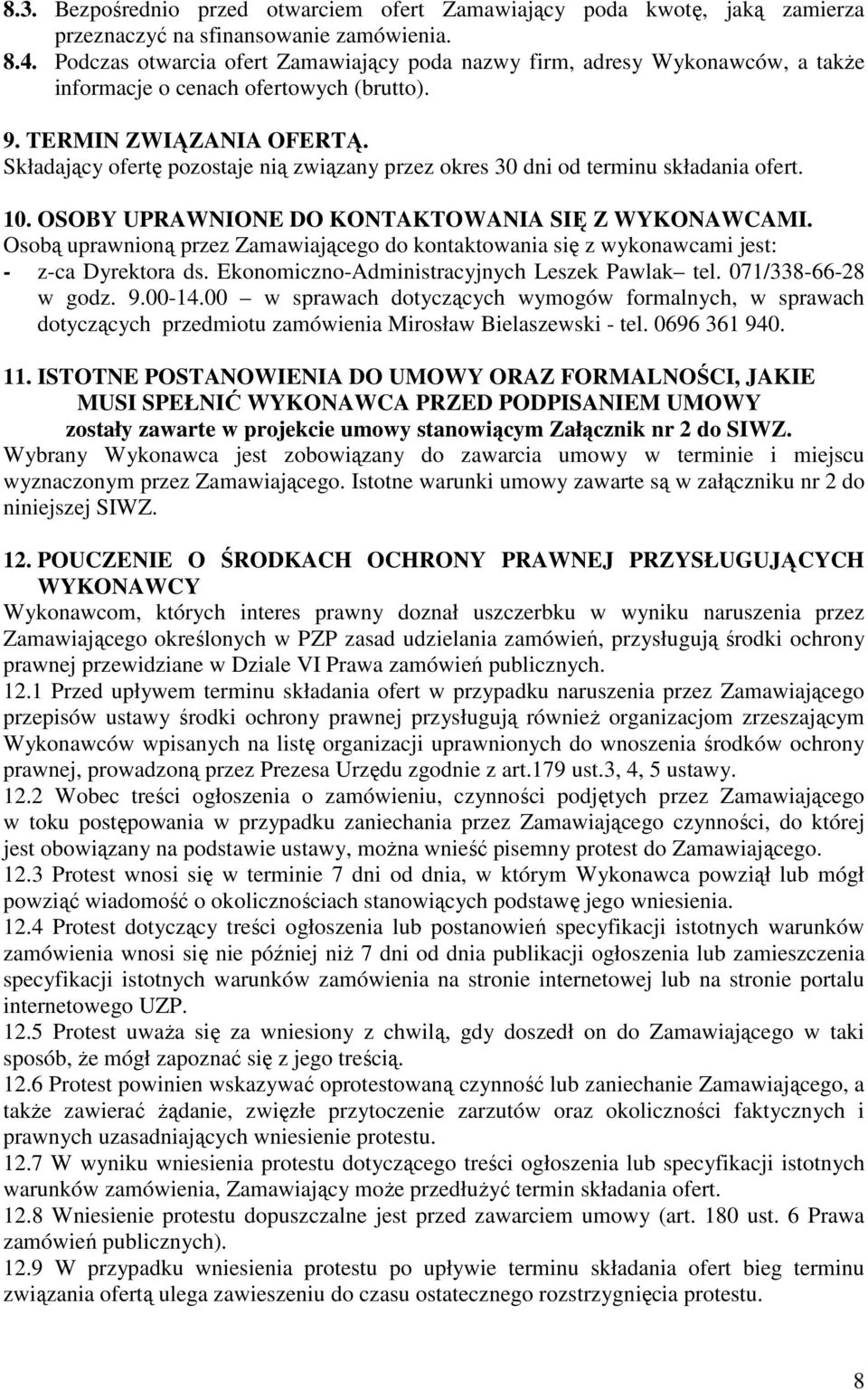 8.3. Bezpośrednio przed otwarciem ofert Zamawiający poda kwotę, jaką zamierza przeznaczyć na sfinansowanie zamówienia.
8.4. Podczas otwarcia ofert Zamawiający poda nazwy firm, adresy Wykonawców, a także informacje o cenach ofertowych (brutto).

9. TERMIN ZWIĄZANIA OFERTĄ.
Składający ofertę pozostaje nią związany przez okres 30 dni od terminu składania ofert.

10. OSOBY UPRAWNIONE DO KONTAKTOWANIA SIĘ Z WYKONAWCAMI.
Osobą uprawnioną przez Zamawiającego do kontaktowania się z wykonawcami jest:
- z-ca Dyrektora ds. Ekonomiczno-Administracyjnych Leszek Pawlak– tel. 071/338-66-28 w godz. 9.00-14.00 – w sprawach dotyczących wymogów formalnych, w sprawach dotyczących przedmiotu zamówienia Mirosław Bielaszewski - tel. 0696 361 940.

11. ISTOTNE POSTANOWIENIA DO UMOWY ORAZ FORMALNOŚCI, JAKIE MUSI SPEŁNIĆ WYKONAWCA PRZED PODPISANIEM UMOWY
zostały zawarte w projekcie umowy stanowiącym Załącznik nr 2 do SIWZ.
Wybrany Wykonawca jest zobowiązany do zawarcia umowy w terminie i miejscu wyznaczonym przez Zamawiającego. Istotne warunki umowy zawarte są w załączniku nr 2 do niniejszej SIWZ.

12. POUCZENIE O ŚRODKACH OCHRONY PRAWNEJ PRZYSŁUGUJĄCYCH WYKONAWCY
Wykonawcom, których interes prawny doznał uszczerbku w wyniku naruszenia przez Zamawiającego określonych w PZP zasad udzielania zamówień, przysługują środki ochrony prawnej przewidziane w Dziale VI Prawa zamówień publicznych.
12.1 Przed upływem terminu składania ofert w przypadku naruszenia przez Zamawiającego przepisów ustawy środki ochrony prawnej przysługują również organizacjom zrzeszającym Wykonawców wpisanych na listę organizacji uprawnionych do wnoszenia środków ochrony prawnej, prowadzoną przez Prezesa Urzędu zgodnie z art.179 ust.3, 4, 5 ustawy.
12.2 Wobec treści ogłoszenia o zamówieniu, czynności podjętych przez Zamawiającego w toku postępowania w przypadku zaniechania przez Zamawiającego czynności, do której jest obowiązany na podstawie ustawy, można wnieść pisemny protest do Zamawiającego.
12.3 Protest wnosi się w terminie 7 dni od dnia, w którym Wykonawca powziął lub mógł powziąć wiadomość o okolicznościach stanowiących podstawę jego wniesienia.
12.4 Protest dotyczący treści ogłoszenia lub postanowień specyfikacji istotnych warunków zamówienia wnosi się nie później niż 7 dni od dnia publikacji ogłoszenia lub zamieszczenia specyfikacji istotnych warunków zamówienia na stronie internetowej lub na stronie portalu internetowego UZP.
12.5 Protest uważa się za wniesiony z chwilą, gdy doszedł on do Zamawiającego w taki sposób, że mógł zapoznać się z jego treścią.
12.6 Protest powinien wskazywać oprotestowaną czynność lub zaniechanie Zamawiającego, a także zawierać żądanie, zwięzłe przytoczenie zarzutów oraz okoliczności faktycznych i prawnych uzasadniających wniesienie protestu.
12.7 W wyniku wniesienia protestu dotyczącego treści ogłoszenia lub specyfikacji istotnych warunków zamówienia, Zamawiający może przedłużyć termin składania ofert.
12.8 Wniesienie protestu dopuszczalne jest przed zawarciem umowy (art. 180 ust. 6 Prawa zamówień publicznych).
12.9 W przypadku wniesienia protestu po upływie terminu składania ofert bieg terminu związania ofertą ulega zawieszeniu do czasu ostatecznego rozstrzygnięcia protestu.

8